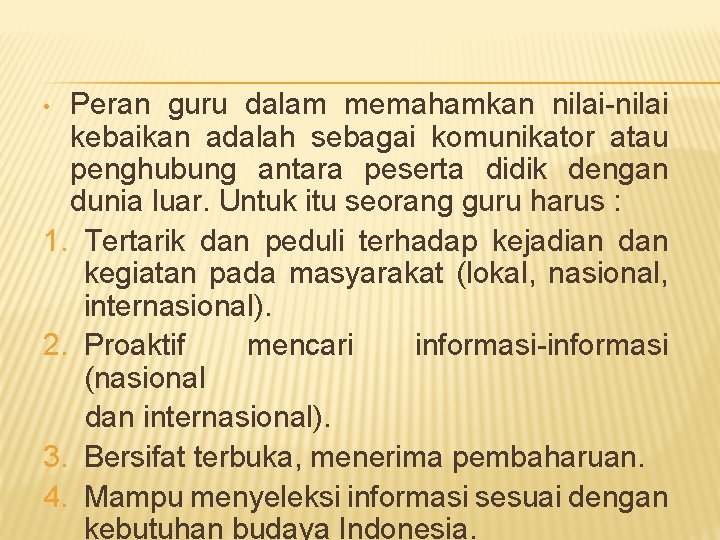 • Peran guru dalam memahamkan nilai-nilai kebaikan adalah sebagai komunikator atau penghubung antara peserta didik dengan dunia luar. Untuk itu seorang guru harus :

1. Tertarik dan peduli terhadap kejadian dan kegiatan pada masyarakat (lokal, nasional, internasional).
2. Proaktif mencari informasi-informasi (nasional

dan internasional).
3. Bersifat terbuka, menerima pembaharuan.
4. Mampu menyeleksi informasi sesuai dengan kebutuhan budaya Indonesia.